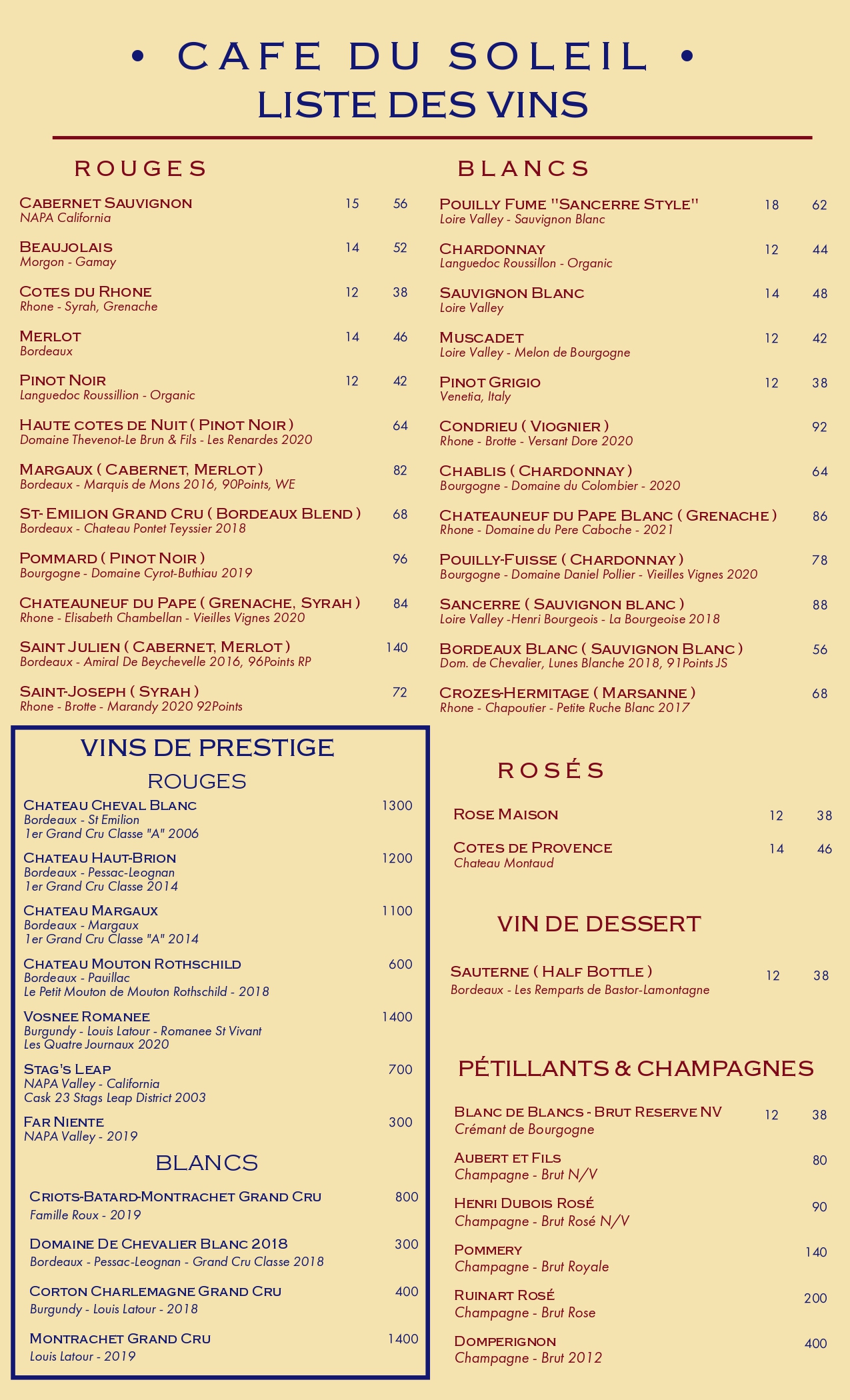 • CAFE DU SOLEIL •
LISTE DES VINS

ROUGES

Cabernet Sauvignon 15 56
NAPA California

Beaujolais 14 52
Morgon - Gamay

Cotes du Rhone 12 38
Rhone - Syrah, Grenache

Merlot 14 46
Bordeaux

Pinot Noir 12 42
Languedoc Roussillion - Organic

Haute cotes de Nuit ( Pinot Noir ) 64
Domaine Thevenot-Le Brun & Fils - Les Renardes 2020

Margaux ( Cabernet, Merlot ) 82
Bordeaux - Marquis de Mons 2016, 90Points, WE

St- Emilion Grand Cru ( Bordeaux Blend ) 68
Bordeaux - Chateau Pontet Teyssier 2018

Pommard ( Pinot Noir ) 96
Bourgogne - Domaine Cyrot-Buthiau 2019

Chateauneuf du Pape ( Grenache, Syrah ) 84
Rhone - Elisabeth Chambellan - Vieilles Vignes 2020

Saint Julien ( Cabernet, Merlot ) 140
Bordeaux - Amiral De Beychevelle 2016, 96Points RP

Saint-Joseph ( Syrah ) 72
Rhone - Brotte - Marandy 2020 92Points

VINS DE PRESTIGE
ROUGES

Chateau Cheval Blanc 1300
Bordeaux - St Emilion
1er Grand Cru Classe "A" 2006

Chateau Haut-Brion 1200
Bordeaux - Pessac-Leognan
1er Grand Cru Classe 2014

Chateau Margaux 1100
Bordeaux - Margaux
1er Grand Cru Classe "A" 2014

Chateau Mouton Rothschild 600
Bordeaux - Pauillac
Le Petit Mouton de Mouton Rothschild - 2018

Vosnee Romanee 1400
Burgundy - Louis Latour - Romanee St Vivant
Les Quatre Journaux 2020

Stag's Leap 700
NAPA Valley - California
Cask 23 Stags Leap District 2003

Far Niente 300
NAPA Valley - 2019

BLANCS

Criots-Batard-Montrachet Grand Cru 800
Famille Roux - 2019

Domaine De Chevalier Blanc 2018 300
Bordeaux - Pessac-Leognan - Grand Cru Classe 2018

Corton Charlemagne Grand Cru 400
Burgundy - Louis Latour - 2018

Montrachet Grand Cru 1400
Louis Latour - 2019

BLANCS

Pouilly Fume "Sancerre Style" 18 62
Loire Valley - Sauvignon Blanc

Chardonnay 12 44
Languedoc Roussillon - Organic

Sauvignon Blanc 14 48
Loire Valley

Muscadet 12 42
Loire Valley - Melon de Bourgogne

Pinot Grigio 12 38
Venetia, Italy

Condrieu ( Viognier ) 92
Rhone - Brotte - Versant Dore 2020

Chablis ( Chardonnay ) 64
Bourgogne - Domaine du Colombier - 2020

Chateauneuf du Pape Blanc ( Grenache ) 86
Rhone - Domaine du Pere Caboche - 2021

Pouilly-Fuisse ( Chardonnay ) 78
Bourgogne - Domaine Daniel Pollier - Vieilles Vignes 2020

Sancerre ( Sauvignon blanc ) 88
Loire Valley -Henri Bourgeois - La Bourgeoise 2018

Bordeaux Blanc ( Sauvignon Blanc ) 56
Dom. de Chevalier, Lunes Blanche 2018, 91Points JS

Crozes-Hermitage ( Marsanne ) 68
Rhone - Chapoutier - Petite Ruche Blanc 2017

ROSÉS

Rose Maison 12 38

Cotes de Provence 14 46
Chateau Montaud

VIN DE DESSERT

Sauterne ( Half Bottle ) 12 38
Bordeaux - Les Remparts de Bastor-Lamontagne

PÉTILLANTS & CHAMPAGNES

Blanc de Blancs - Brut Reserve NV 12 38
Crémant de Bourgogne

Aubert et Fils 80
Champagne - Brut N/V

Henri Dubois Rosé 90
Champagne - Brut Rosé N/V

Pommery 140
Champagne - Brut Royale

Ruinart Rosé 200
Champagne - Brut Rose

Domperignon 400
Champagne - Brut 2012